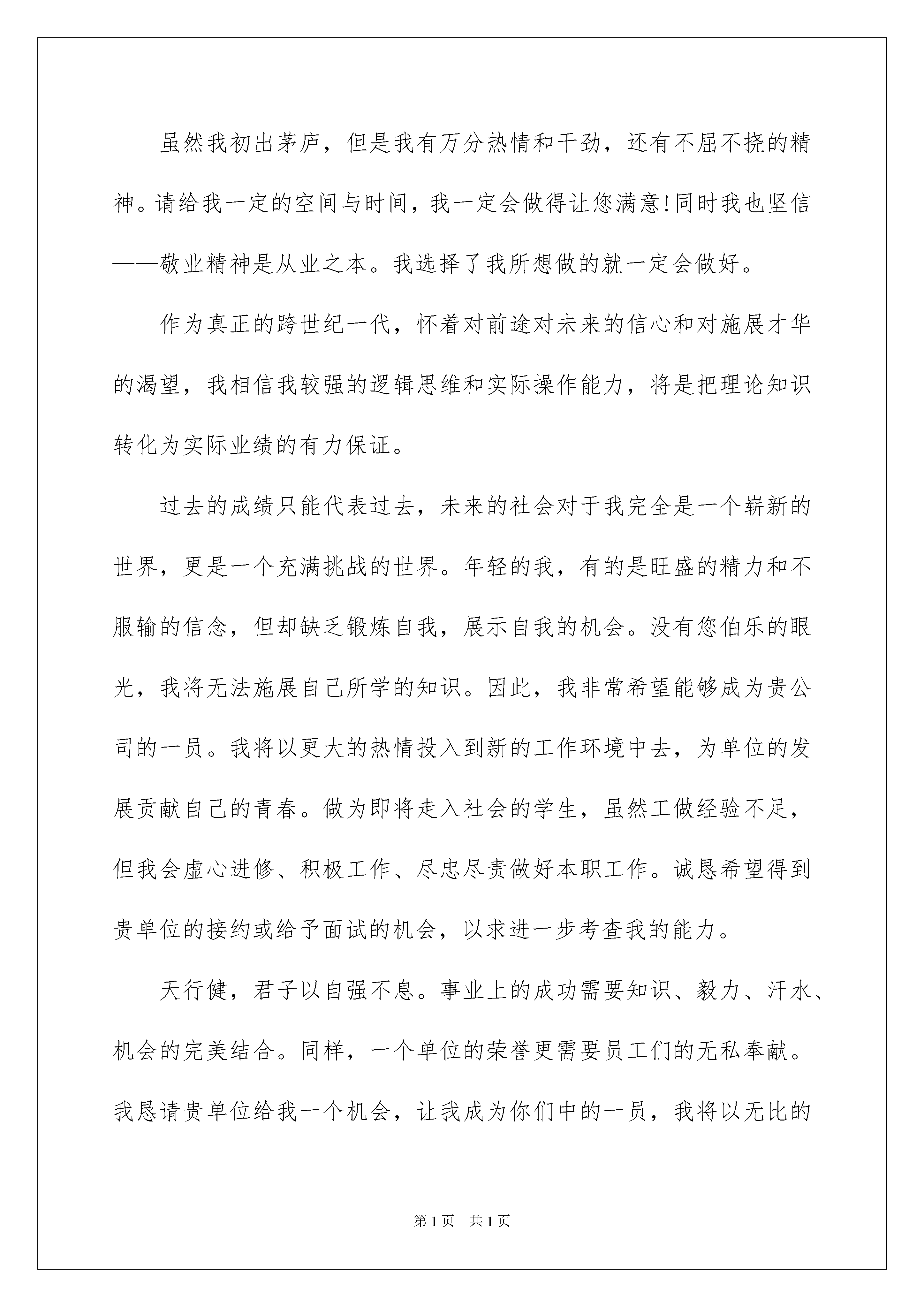 虽然我初出茅庐，但是我有万分热情和干劲，还有不屈不挠的精神。请给我一定的空间与时间，我一定会做得让您满意!同时我也坚信——敬业精神是从业之本。我选择了我所想做的就一定会做好。

作为真正的跨世纪一代，怀着对前途对未来的信心和对施展才华的渴望，我相信我较强的逻辑思维和实际操作能力，将是把理论知识转化为实际业绩的有力保证。

过去的成绩只能代表过去，未来的社会对于我完全是一个崭新的世界，更是一个充满挑战的世界。年轻的我，有的是旺盛的精力和不服输的信念，但却缺乏锻炼自我，展示自我的机会。没有您伯乐的眼光，我将无法施展自己所学的知识。因此，我非常希望能够成为贵公司的一员。我将以更大的热情投入到新的工作环境中去，为单位的发展贡献自己的青春。做为即将走入社会的学生，虽然工做经验不足，但我会虚心进修、积极工作、尽忠尽责做好本职工作。诚恳希望得到贵单位的接约或给予面试的机会，以求进一步考查我的能力。

天行健，君子以自强不息。事业上的成功需要知识、毅力、汗水、机会的完美结合。同样，一个单位的荣誉更需要员工们的无私奉献。我恳请贵单位给我一个机会，让我成为你们中的一员，我将以无比的

第1页 共1页